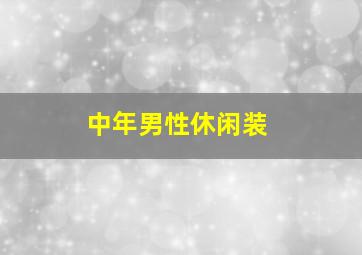 中年男性休闲装